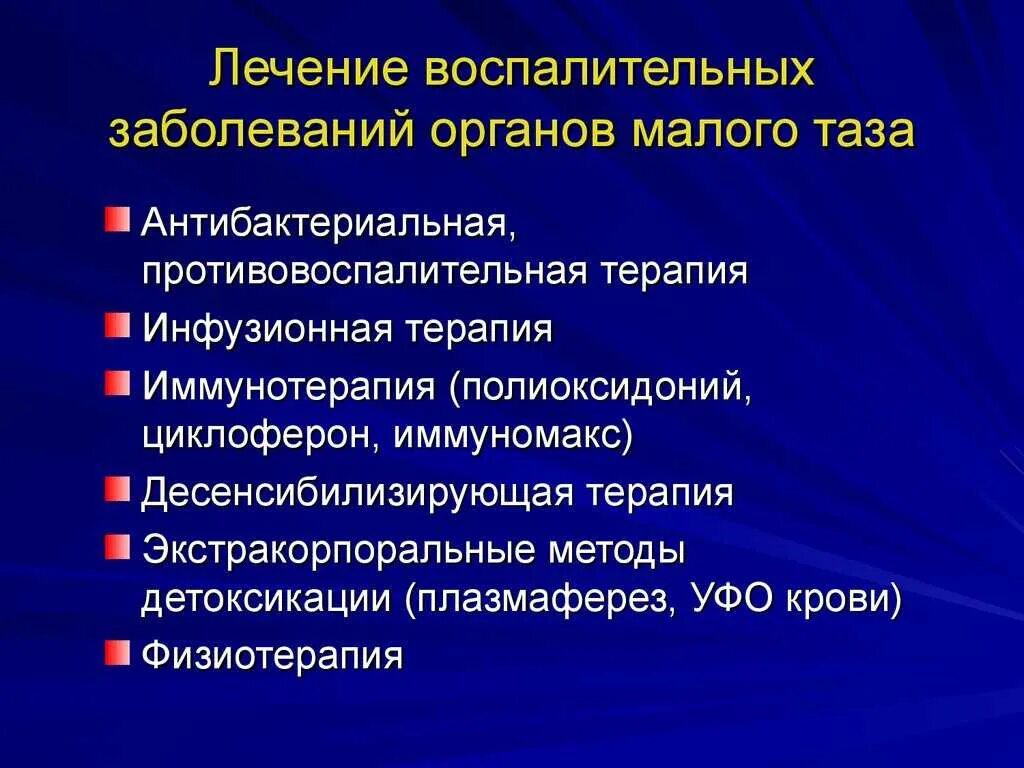 Лечение воспалительных заболеваний органов малого таза

Антибактериальная, противовоспалительная терапия

Инфузионная терапия

Иммунотерапия (полиоксидоний, циклоферон, иммуномакс)

Десенсибилизирующая терапия

Экстракорпоральные методы детоксикации (плазмаферез, УФО крови)

Физиотерапия